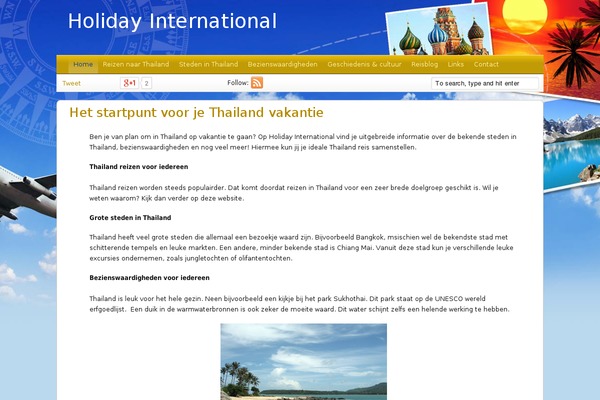 Holiday International

Home Reizen naar Thailand Steden in Thailand Bezienswaardigheden Geschiedenis & cultuur Reisblog Links Contact

Tweet g+1 2 Follow: To search, type and hit enter

Het startpunt voor je Thailand vakantie

Ben je van plan om in Thailand op vakantie te gaan? Op Holiday International vind je uitgebreide informatie over de bekende steden in Thailand, bezienswaardigheden en nog veel meer! Hiermee kun jij je ideale Thailand reis samenstellen.

Thailand reizen voor iedereen

Thailand reizen worden steeds populairder. Dat komt doordat reizen in Thailand voor een zeer brede doelgroep geschikt is. Wil je weten waarom? Kijk dan verder op deze website.

Grote steden in Thailand

Thailand heeft veel grote steden die allemaal een bezoekje waard zijn. Bijvoorbeeld Bangkok, msischien wel de bekendste stad met schitterende tempels en leuke markten. Een andere, minder bekende stad is Chiang Mai. Vanuit deze stad kun je verschillende leuke excursies ondernemen, zoals jungletochten of olifantentochten.

Bezienswaardigheden voor iedereen

Thailand is leuk voor het hele gezin. Neen bijvoorbeeld een kijkje bij het park Sukhothai. Dit park staat op de UNESCO wereld erfgoedlijst. Een duik in de warmwaterbronnen is ook zeker de moeite waard. Dit water schijnt zelfs een helende werking te hebben.